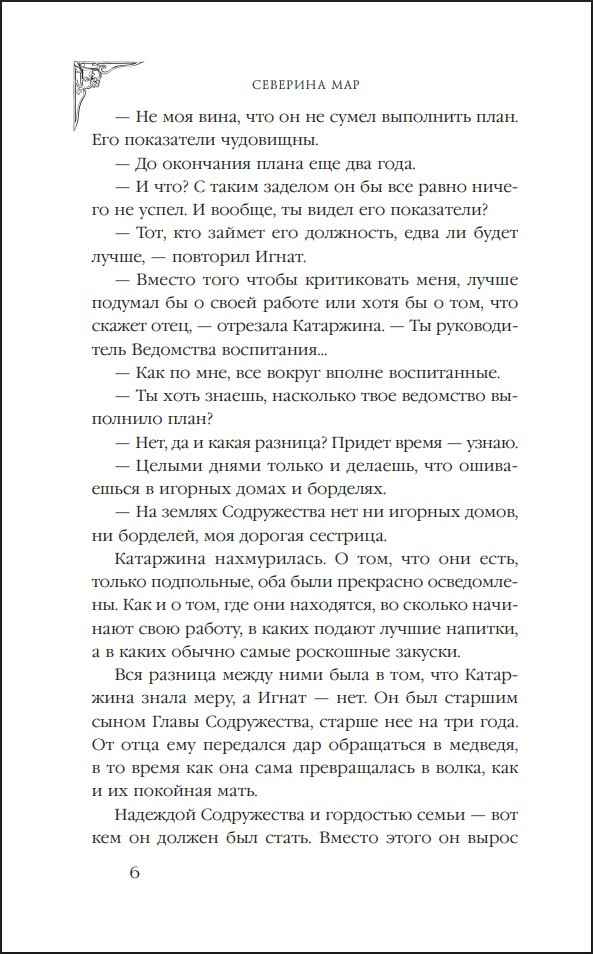 СЕВЕРИНА МАР

— Не моя вина, что он не сумел выполнить план. Его показатели чудовищны.

— До окончания плана еще два года.

— И что? С таким заделом он бы все равно ничего не успел. И вообще, ты видел его показатели?

— Тот, кто займет его должность, едва ли будет лучше, — повторил Игнат.

— Вместо того чтобы критиковать меня, лучше подумал бы о своей работе или хотя бы о том, что скажет отец, — отрезала Катаржина. — Ты руководитель Ведомства воспитания...

— Как по мне, все вокруг вполне воспитанные.

— Ты хоть знаешь, насколько твое ведомство выполнило план?

— Нет, да и какая разница? Придет время — узнаю.

— Целыми днями только и делаешь, что ошиваешься в игорных домах и борделях.

— На землях Содружества нет ни игорных домов, ни борделей, моя дорогая сестрица.

Катаржина нахмурилась. О том, что они есть, только подпольные, оба были прекрасно осведомлены. Как и о том, где они находятся, во сколько начинают свою работу, в каких подают лучшие напитки, а в каких обычно самые роскошные закуски.

Вся разница между ними была в том, что Катаржина знала меру, а Игнат — нет. Он был старшим сыном Главы Содружества, старше нее на три года. От отца ему передался дар обращаться в медведя, в то время как она сама превращалась в волка, как и их покойная мать.

Надеждой Содружества и гордостью семьи — вот кем он должен был стать. Вместо этого он вырос

6